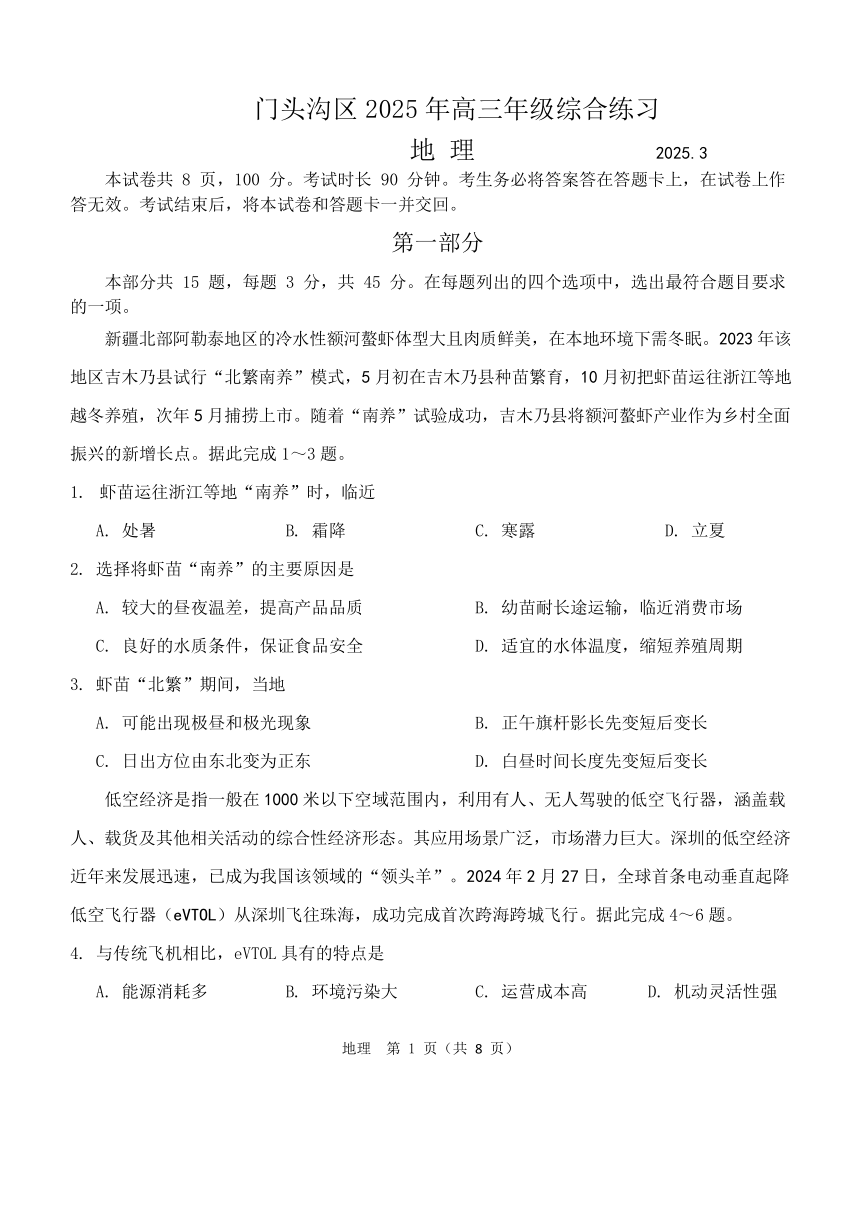 门头沟区 2025 年高三年级综合练习

地 理 2025.3

本试卷共 8 页，100 分。考试时长 90 分钟。考生务必将答案答在答题卡上，在试卷上作答无效。考试结束后，将本试卷和答题卡一并交回。

第一部分

本部分共 15 题，每题 3 分，共 45 分。在每题列出的四个选项中，选出最符合题目要求的一项。

新疆北部阿勒泰地区的冷水性额河螯虾体型大且肉质鲜美，在本地环境下需冬眠。2023 年该地区吉木乃县试行“北繁南养”模式，5 月初在吉木乃县种苗繁育，10 月初把虾苗运往浙江等地越冬养殖，次年 5 月捕捞上市。随着“南养”试验成功，吉木乃县将额河螯虾产业作为乡村全面振兴的新增长点。据此完成 1～3 题。

1. 虾苗运往浙江等地“南养”时，临近

A. 处暑 B. 霜降 C. 寒露 D. 立夏

2. 选择将虾苗“南养”的主要原因是

A. 较大的昼夜温差，提高产品品质

B. 幼苗耐长途运输，临近消费市场

C. 良好的水质条件，保证食品安全

D. 适宜的水体温度，缩短养殖周期

3. 虾苗“北繁”期间，当地

A. 可能出现极昼和极光现象

B. 正午旗杆影长先变短后变长

C. 日出方位由东北变为正东

D. 白昼时间长度先变短后变长

低空经济是指一般在 1000 米以下空域范围内，利用有人、无人驾驶的低空飞行器，涵盖载人、载货及其他相关活动的综合性经济形态。其应用场景广泛，市场潜力巨大。深圳的低空经济近年来发展迅速，已成为我国该领域的“领头羊”。2024 年 2 月 27 日，全球首条电动垂直起降低空飞行器（eVTOL）从深圳飞往珠海，成功完成首次跨海跨城飞行。据此完成 4～6 题。

4. 与传统飞机相比，eVTOL 具有的特点是

A. 能源消耗多 B. 环境污染大 C. 运营成本高 D. 机动灵活性强

地理 第 1 页（共 8 页）